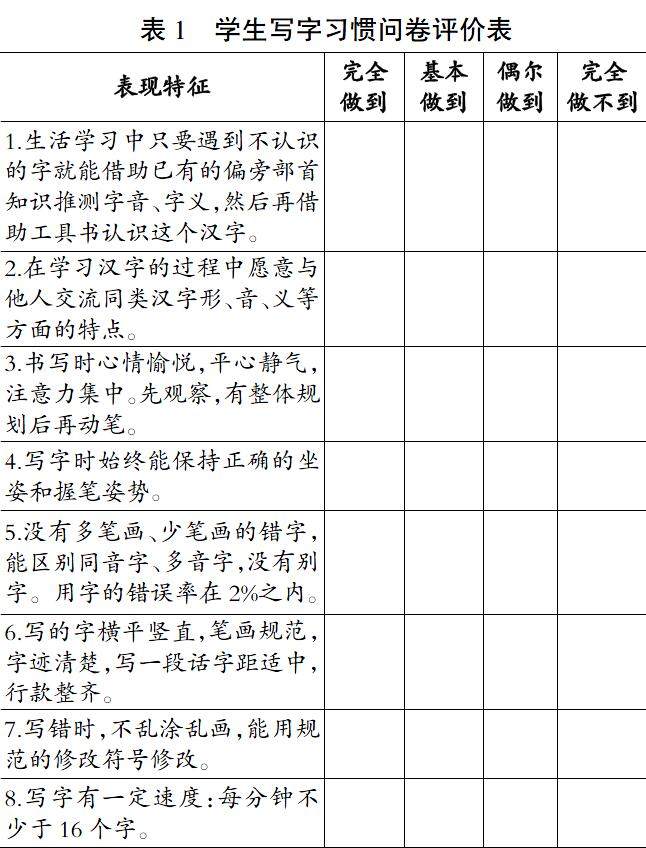 表 1　学生写字习惯问卷评价表

| 表现特征 | 完全做到 | 基本做到 | 偶尔做到 | 完全做不到 |
|---|---|---|---|---|
| 1.生活学习中只要遇到不认识的字就能借助已有的偏旁部首知识推测字音、字义,然后再借助工具书认识这个汉字。 | | | | |
| 2.在学习汉字的过程中愿意与他人交流同类汉字形、音、义等方面的特点。 | | | | |
| 3.书写时心情愉悦,平心静气,注意力集中。先观察,有整体规划后再动笔。 | | | | |
| 4.写字时始终能保持正确的坐姿和握笔姿势。 | | | | |
| 5.没有多笔画、少笔画的错字,能区别同音字、多音字,没有别字。用字的错误率在 2%之内。 | | | | |
| 6.写的字横平竖直,笔画规范,字迹清楚,写一段话字距适中,行款整齐。 | | | | |
| 7.写错时,不乱涂乱画,能用规范的修改符号修改。 | | | | |
| 8.写字有一定速度:每分钟不少于 16 个字。 | | | | |